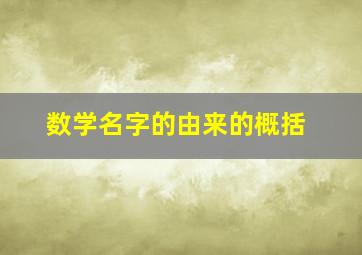 数学名字的由来的概括